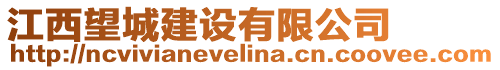 江西望城建设有限公司
http://ncvivianevelina.cn.coovee.com